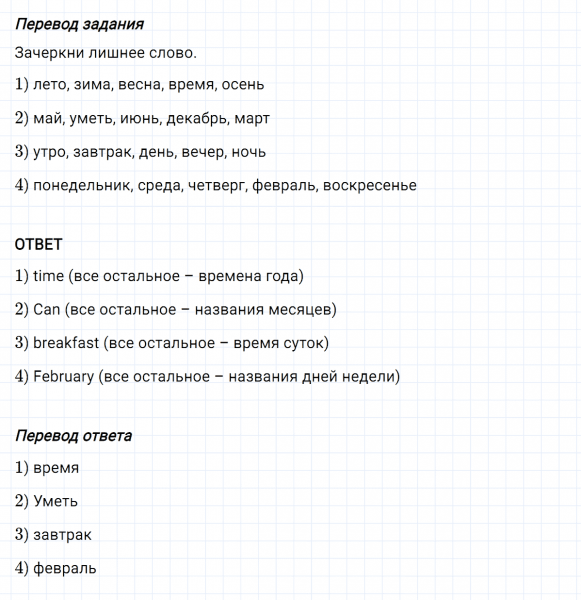 Перевод задания

Зачеркни лишнее слово.

1) лето, зима, весна, время, осень

2) май, уметь, июнь, декабрь, март

3) утро, завтрак, день, вечер, ночь

4) понедельник, среда, четверг, февраль, воскресенье

ОТВЕТ

1) time (все остальное – времена года)

2) Can (все остальное – названия месяцев)

3) breakfast (все остальное – время суток)

4) February (все остальное – названия дней недели)

Перевод ответа

1) время

2) Уметь

3) завтрак

4) февраль